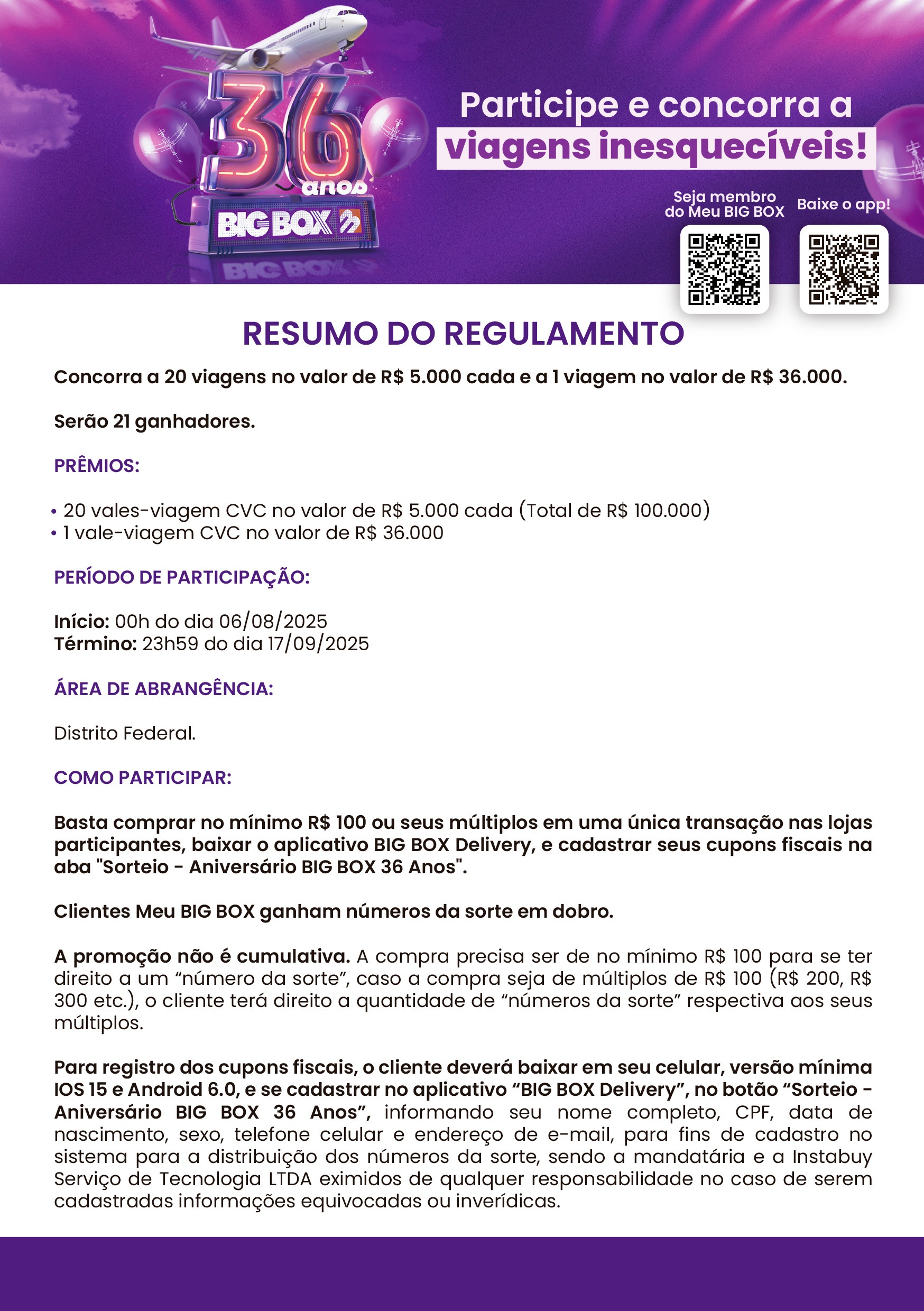 36 anos
BIG BOX

Participe e concorra a
viagens inesquecíveis!

Seja membro
do Meu BIG BOX

Baixe o app!

RESUMO DO REGULAMENTO

Concorra a 20 viagens no valor de R$ 5.000 cada e a 1 viagem no valor de R$ 36.000.

Serão 21 ganhadores.

PRÊMIOS:

• 20 vales-viagem CVC no valor de R$ 5.000 cada (Total de R$ 100.000)
• 1 vale-viagem CVC no valor de R$ 36.000

PERÍODO DE PARTICIPAÇÃO:

Início: 00h do dia 06/08/2025
Término: 23h59 do dia 17/09/2025

ÁREA DE ABRANGÊNCIA:

Distrito Federal.

COMO PARTICIPAR:

Basta comprar no mínimo R$ 100 ou seus múltiplos em uma única transação nas lojas participantes, baixar o aplicativo BIG BOX Delivery, e cadastrar seus cupons fiscais na aba "Sorteio - Aniversário BIG BOX 36 Anos".

Clientes Meu BIG BOX ganham números da sorte em dobro.

A promoção não é cumulativa. A compra precisa ser de no mínimo R$ 100 para se ter direito a um "número da sorte", caso a compra seja de múltiplos de R$ 100 (R$ 200, R$ 300 etc.), o cliente terá direito a quantidade de "números da sorte" respectiva aos seus múltiplos.

Para registro dos cupons fiscais, o cliente deverá baixar em seu celular, versão mínima IOS 15 e Android 6.0, e se cadastrar no aplicativo "BIG BOX Delivery", no botão "Sorteio - Aniversário BIG BOX 36 Anos", informando seu nome completo, CPF, data de nascimento, sexo, telefone celular e endereço de e-mail, para fins de cadastro no sistema para a distribuição dos números da sorte, sendo a mandatária e a Instabuy Serviço de Tecnologia LTDA eximidos de qualquer responsabilidade no caso de serem cadastradas informações equivocadas ou inverídicas.